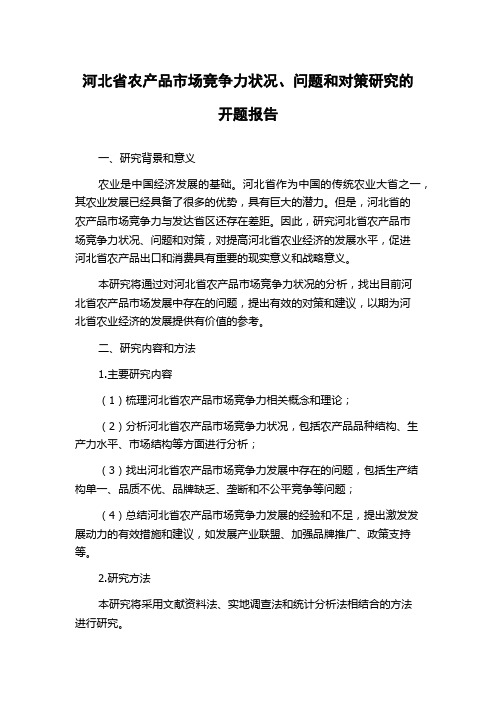 河北省农产品市场竞争力状况、问题和对策研究的开题报告

一、研究背景和意义

农业是中国经济发展的基础。河北省作为中国的传统农业大省之一，其农业发展已经具备了很多的优势，具有巨大的潜力。但是，河北省的农产品市场竞争力与发达省区还存在差距。因此，研究河北省农产品市场竞争力状况、问题和对策，对提高河北省农业经济的发展水平，促进河北省农产品出口和消费具有重要的现实意义和战略意义。

本研究将通过对河北省农产品市场竞争力状况的分析，找出目前河北省农产品市场发展中存在的问题，提出有效的对策和建议，以期为河北省农业经济的发展提供有价值的参考。

二、研究内容和方法

1.主要研究内容

（1）梳理河北省农产品市场竞争力相关概念和理论；

（2）分析河北省农产品市场竞争力状况，包括农产品品种结构、生产力水平、市场结构等方面进行分析；

（3）找出河北省农产品市场竞争力发展中存在的问题，包括生产结构单一、品质不优、品牌缺乏、垄断和不公平竞争等问题；

（4）总结河北省农产品市场竞争力发展的经验和不足，提出激发发展动力的有效措施和建议，如发展产业联盟、加强品牌推广、政策支持等。

2.研究方法

本研究将采用文献资料法、实地调查法和统计分析法相结合的方法进行研究。